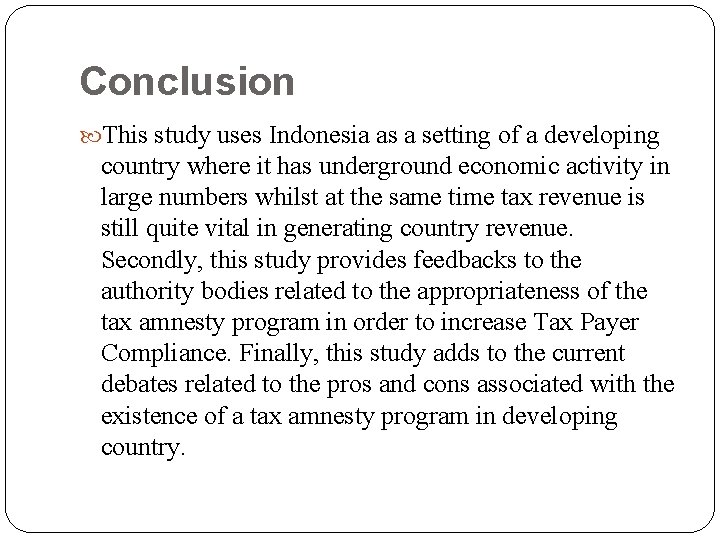 Conclusion

This study uses Indonesia as a setting of a developing country where it has underground economic activity in large numbers whilst at the same time tax revenue is still quite vital in generating country revenue. Secondly, this study provides feedbacks to the authority bodies related to the appropriateness of the tax amnesty program in order to increase Tax Payer Compliance. Finally, this study adds to the current debates related to the pros and cons associated with the existence of a tax amnesty program in developing country.